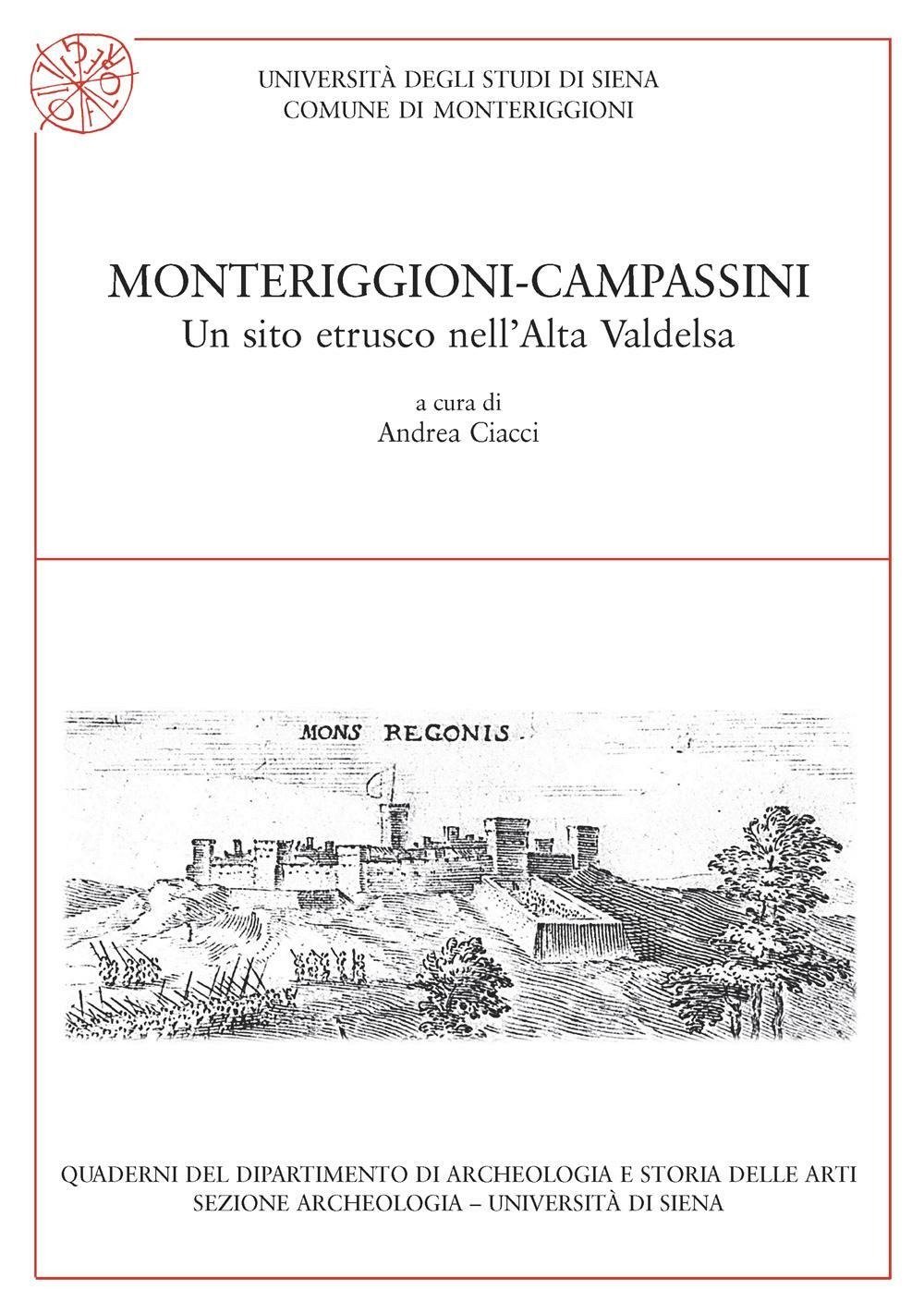 UNIVERSITÀ DEGLI STUDI DI SIENA
COMUNE DI MONTERIGGIONI

MONTERIGGIONI-CAMPASSINI
Un sito etrusco nell'Alta Valdelsa

a cura di
Andrea Ciacci

MONS REGONIS.

QUADERNI DEL DIPARTIMENTO DI ARCHEOLOGIA E STORIA DELLE ARTI
SEZIONE ARCHEOLOGIA – UNIVERSITÀ DI SIENA